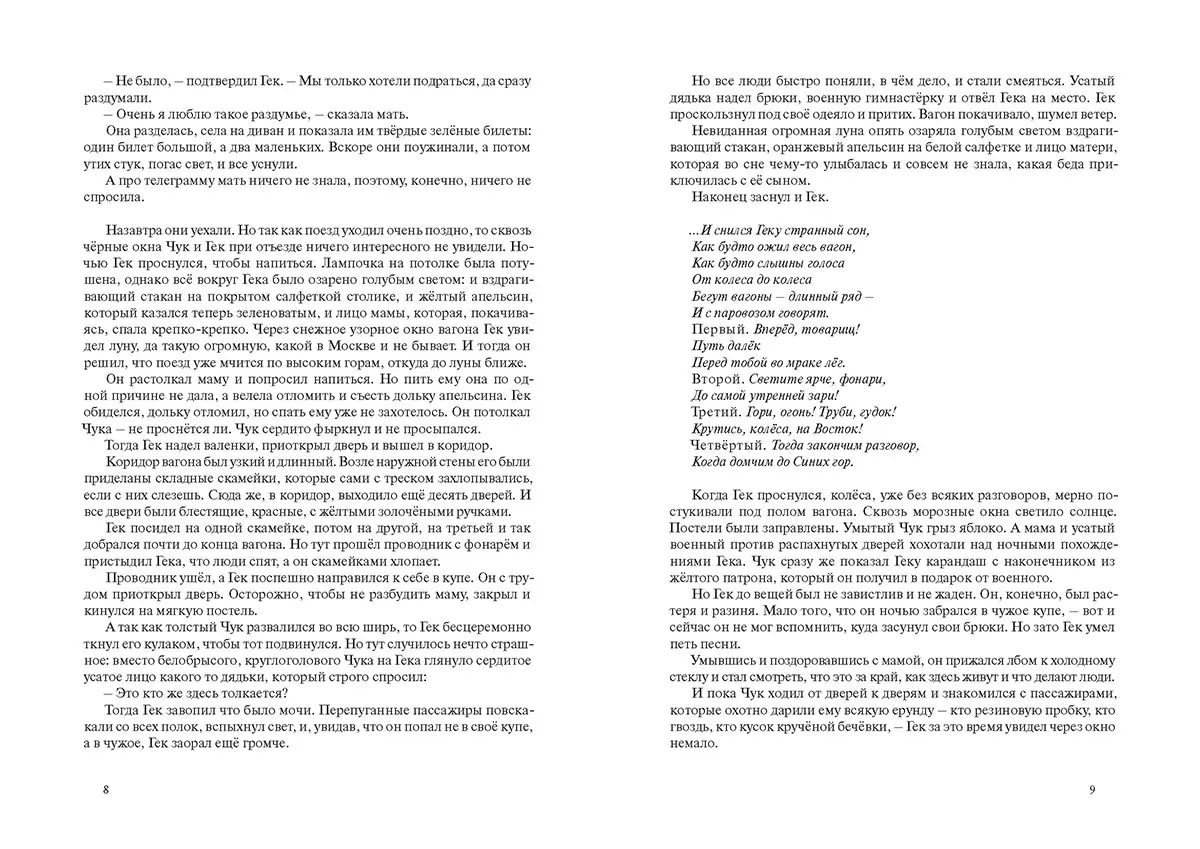 – Не было, – подтвердил Гек. – Мы только хотели подраться, да сразу раздумали.

– Очень я люблю такое раздумье, – сказала мать.

Она разделась, села на диван и показала им твёрдые зелёные билеты: один билет большой, а два маленьких. Вскоре они поужинали, а потом утих стук, погас свет, и все уснули.

А про телеграмму мать ничего не знала, поэтому, конечно, ничего не спросила.

Назавтра они уехали. Но так как поезд уходил очень поздно, то сквозь чёрные окна Чук и Гек при отъезде ничего интересного не увидели. Ночью Гек проснулся, чтобы напиться. Лампочка на потолке была потушена, однако всё вокруг Гека было озарено голубым светом: и вздрагивающий стакан на покрытом салфеткой столике, и жёлтый апельсин, который казался теперь зеленоватым, и лицо мамы, которая, покачиваясь, спала крепко-крепко. Через снежное узорное окно вагона Гек увидел луну, да такую огромную, какой в Москве и не бывает. И тогда он решил, что поезд уже мчится по высоким горам, откуда до луны ближе.

Он растолкал маму и попросил напиться. Но пить ему она по одной причине не дала, а велела отломить и съесть дольку апельсина. Гек обиделся, дольку отломил, но спать ему уже не захотелось. Он потолкал Чука – не проснётся ли. Чук сердито фыркнул и не просыпался.

Тогда Гек надел валенки, приоткрыл дверь и вышел в коридор.

Коридор вагона был узкий и длинный. Возле наружной стены его были приделаны складные скамейки, которые сами с треском захлопывались, если с них слезешь. Сюда же, в коридор, выходило ещё десять дверей. И все двери были блестящие, красные, с жёлтыми золочёными ручками.

Гек посидел на одной скамейке, потом на другой, на третьей и так добрался почти до конца вагона. Но тут прошёл проводник с фонарём и пристыдил Гека, что люди спят, а он скамейками хлопает.

Проводник ушёл, а Гек поспешно направился к себе в купе. Он с трудом приоткрыл дверь. Осторожно, чтобы не разбудить маму, закрыл и кинулся на мягкую постель.

А так как толстый Чук развалился во всю ширь, то Гек бесцеремонно ткнул его кулаком, чтобы тот подвинулся. Но тут случилось нечто страшное: вместо белобрысого, круглоголового Чука на Гека глянуло сердитое усатое лицо какого то дядьки, который строго спросил:

– Это кто же здесь толкается?

Тогда Гек завопил что было мочи. Перепуганные пассажиры повскакали со всех полок, вспыхнул свет, и, увидав, что он попал не в своё купе, а в чужое, Гек заорал ещё громче.

8

Но все люди быстро поняли, в чём дело, и стали смеяться. Усатый дядька надел брюки, военную гимнастёрку и отвёл Гека на место. Гек проскользнул под своё одеяло и притих. Вагон покачивало, шумел ветер.

Невиданная огромная луна опять озаряла голубым светом вздрагивающий стакан, оранжевый апельсин на белой салфетке и лицо матери, которая во сне чему-то улыбалась и совсем не знала, какая беда приключилась с её сыном.

Наконец заснул и Гек.

...И снился Геку странный сон,
Как будто ожил весь вагон,
Как будто слышны голоса
От колеса до колеса
Бегут вагоны – длинный ряд –
И с паровозом говорят.
Первый. Вперёд, товарищ!
Путь далёк
Перед тобой во мраке лёг.
Второй. Светите ярче, фонари,
До самой утренней зари!
Третий. Гори, огонь! Труби, гудок!
Крутись, колёса, на Восток!
Четвёртый. Тогда закончим разговор,
Когда домчим до Синих гор.

Когда Гек проснулся, колёса, уже без всяких разговоров, мерно постукивали под полом вагона. Сквозь морозные окна светило солнце. Постели были заправлены. Умытый Чук грыз яблоко. А мама и усатый военный против распахнутых дверей хохотали над ночными похождениями Гека. Чук сразу же показал Геку карандаш с наконечником из жёлтого патрона, который он получил в подарок от военного.

Но Гек до вещей был не завистлив и не жаден. Он, конечно, был растеря и разиня. Мало того, что он ночью забрался в чужое купе, – вот и сейчас он не мог вспомнить, куда засунул свои брюки. Но зато Гек умел петь песни.

Умывшись и поздоровавшись с мамой, он прижался лбом к холодному стеклу и стал смотреть, что это за край, как здесь живут и что делают люди.

И пока Чук ходил от дверей к дверям и знакомился с пассажирами, которые охотно дарили ему всякую ерунду – кто резиновую пробку, кто гвоздь, кто кусок кручёной бечёвки, – Гек за это время увидел через окно немало.

9